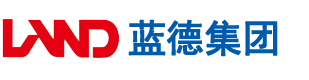 LAND 蓝德集团